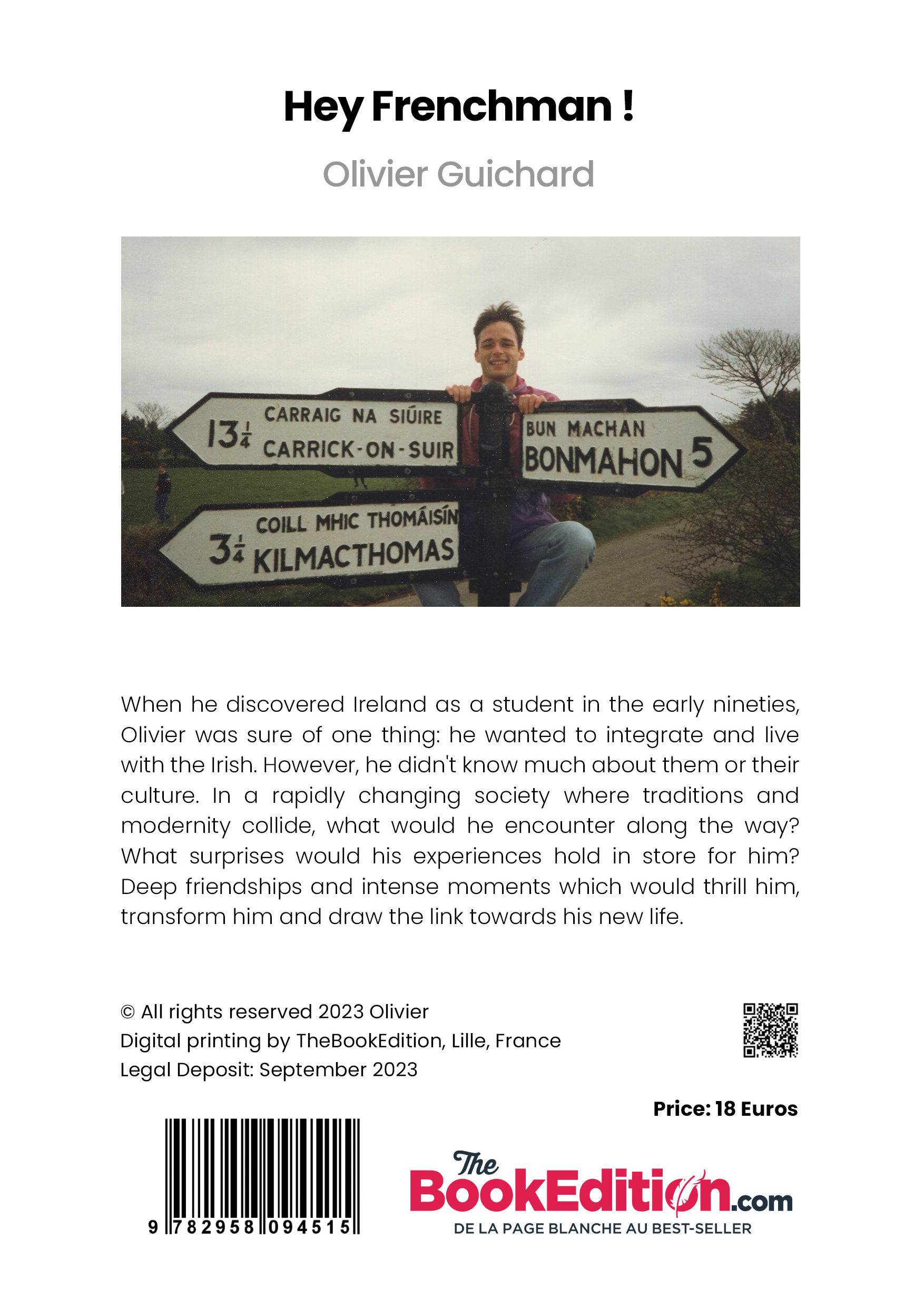 Hey Frenchman !

Olivier Guichard

$13\frac{1}{4}$ CARRAIG NA SIÚIRE CARRICK-ON-SUIR

BUN MACHAN BONMAHON 5

$3\frac{1}{4}$ COILL MHIC THOMÁISÍN KILMACTHOMAS

When he discovered Ireland as a student in the early nineties, Olivier was sure of one thing: he wanted to integrate and live with the Irish. However, he didn't know much about them or their culture. In a rapidly changing society where traditions and modernity collide, what would he encounter along the way? What surprises would his experiences hold in store for him? Deep friendships and intense moments which would thrill him, transform him and draw the link towards his new life.

© All rights reserved 2023 Olivier
Digital printing by TheBookEdition, Lille, France
Legal Deposit: September 2023

Price: 18 Euros

9 782958 094515

The BookEdition.com
DE LA PAGE BLANCHE AU BEST-SELLER